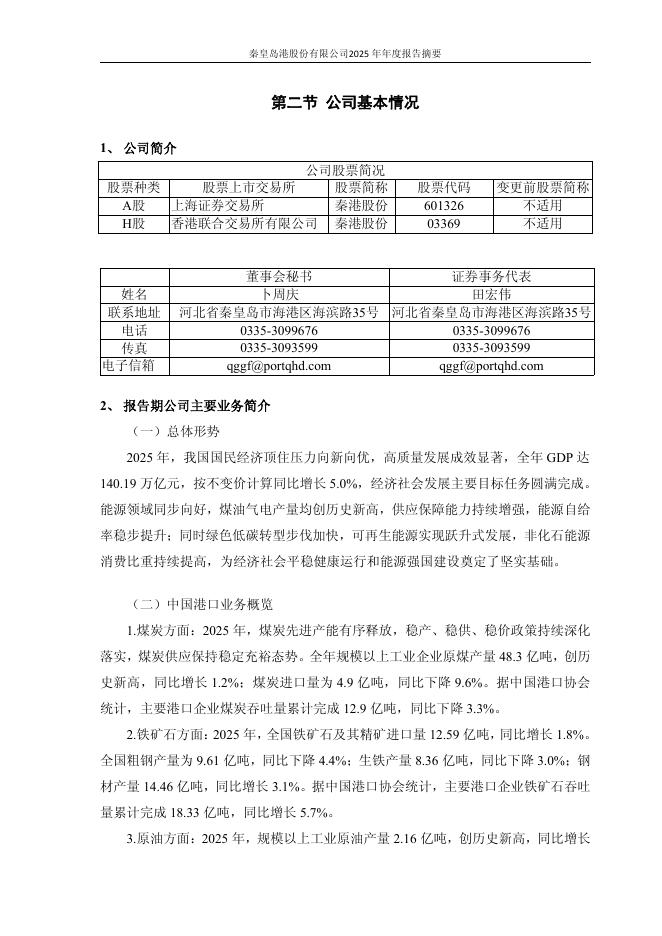 秦皇岛港股份有限公司2025年年度报告摘要

第二节 公司基本情况

1、 公司简介

| 公司股票简况 | | | | |
|---|---|---|---|---|
| 股票种类 | 股票上市交易所 | 股票简称 | 股票代码 | 变更前股票简称 |
| A股 | 上海证券交易所 | 秦港股份 | 601326 | 不适用 |
| H股 | 香港联合交易所有限公司 | 秦港股份 | 03369 | 不适用 |

| | 董事会秘书 | 证券事务代表 |
|---|---|---|
| 姓名 | 卜周庆 | 田宏伟 |
| 联系地址 | 河北省秦皇岛市海港区海滨路35号 | 河北省秦皇岛市海港区海滨路35号 |
| 电话 | 0335-3099676 | 0335-3099676 |
| 传真 | 0335-3093599 | 0335-3093599 |
| 电子信箱 | qggf@portqhd.com | qggf@portqhd.com |

2、 报告期公司主要业务简介

（一）总体形势

2025 年，我国国民经济顶住压力向新向优，高质量发展成效显著，全年 GDP 达 140.19 万亿元，按不变价计算同比增长 5.0%，经济社会发展主要目标任务圆满完成。能源领域同步向好，煤油气电产量均创历史新高，供应保障能力持续增强，能源自给率稳步提升；同时绿色低碳转型步伐加快，可再生能源实现跃升式发展，非化石能源消费比重持续提高，为经济社会平稳健康运行和能源强国建设奠定了坚实基础。

（二）中国港口业务概览

1.煤炭方面：2025 年，煤炭先进产能有序释放，稳产、稳供、稳价政策持续深化落实，煤炭供应保持稳定充裕态势。全年规模以上工业企业原煤产量 48.3 亿吨，创历史新高，同比增长 1.2%；煤炭进口量为 4.9 亿吨，同比下降 9.6%。据中国港口协会统计，主要港口企业煤炭吞吐量累计完成 12.9 亿吨，同比下降 3.3%。

2.铁矿石方面：2025 年，全国铁矿石及其精矿进口量 12.59 亿吨，同比增长 1.8%。全国粗钢产量为 9.61 亿吨，同比下降 4.4%；生铁产量 8.36 亿吨，同比下降 3.0%；钢材产量 14.46 亿吨，同比增长 3.1%。据中国港口协会统计，主要港口企业铁矿石吞吐量累计完成 18.33 亿吨，同比增长 5.7%。

3.原油方面：2025 年，规模以上工业原油产量 2.16 亿吨，创历史新高，同比增长